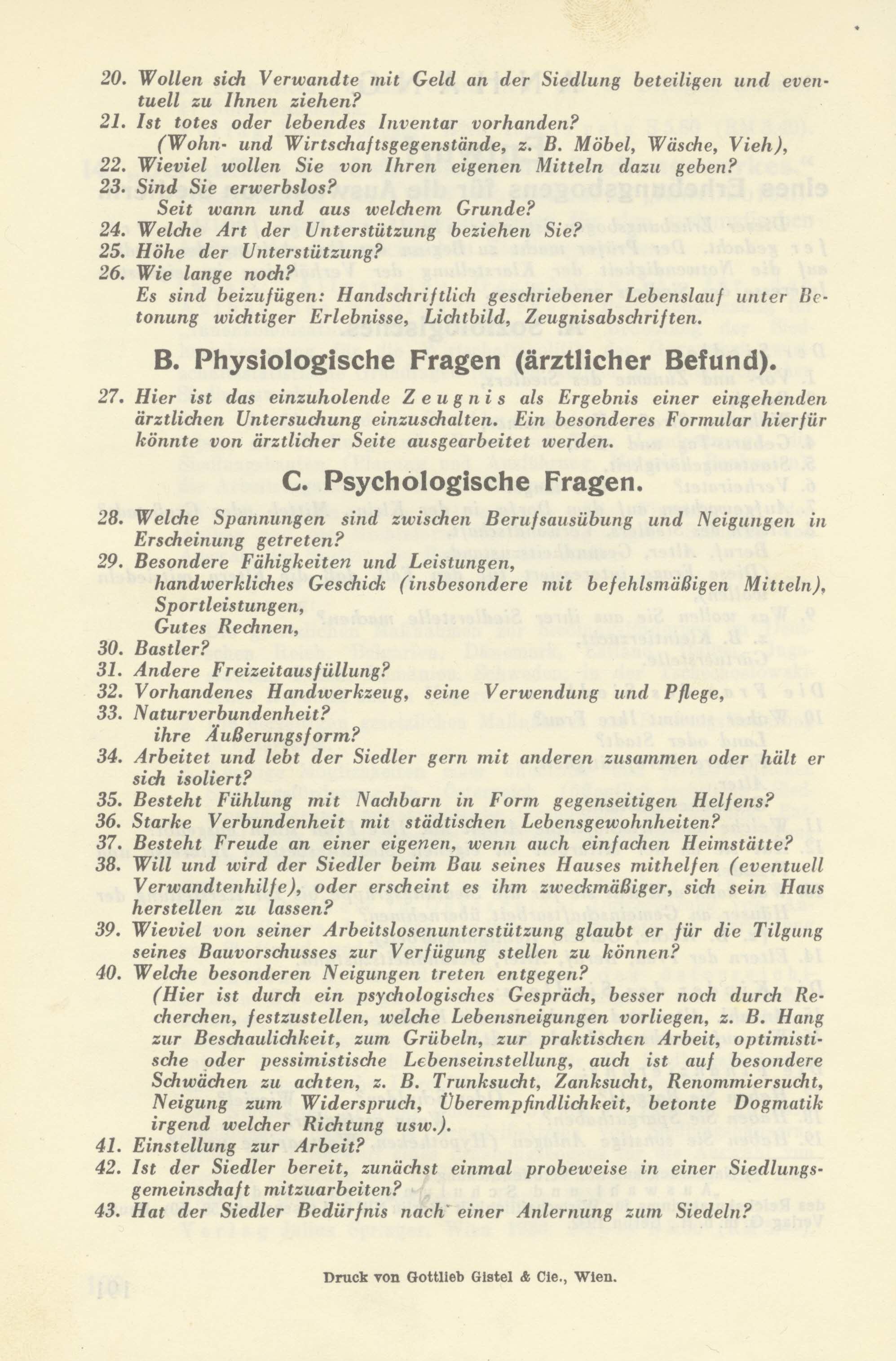 20. Wollen sich Verwandte mit Geld an der Siedlung beteiligen und eventuell zu Ihnen ziehen?
21. Ist totes oder lebendes Inventar vorhanden?
(Wohn- und Wirtschaftsgegenstände, z. B. Möbel, Wäsche, Vieh),
22. Wieviel wollen Sie von Ihren eigenen Mitteln dazu geben?
23. Sind Sie erwerbslos?
Seit wann und aus welchem Grunde?
24. Welche Art der Unterstützung beziehen Sie?
25. Höhe der Unterstützung?
26. Wie lange noch?
Es sind beizufügen: Handschriftlich geschriebener Lebenslauf unter Betonung wichtiger Erlebnisse, Lichtbild, Zeugnisabschriften.

B. Physiologische Fragen (ärztlicher Befund).

27. Hier ist das einzuholende Zeugnis als Ergebnis einer eingehenden ärztlichen Untersuchung einzuschalten. Ein besonderes Formular hierfür könnte von ärztlicher Seite ausgearbeitet werden.

C. Psychologische Fragen.

28. Welche Spannungen sind zwischen Berufsausübung und Neigungen in Erscheinung getreten?
29. Besondere Fähigkeiten und Leistungen,
handwerkliches Geschick (insbesondere mit befehlsmäßigen Mitteln),
Sportleistungen,
Gutes Rechnen,
30. Bastler?
31. Andere Freizeitausfüllung?
32. Vorhandenes Handwerkzeug, seine Verwendung und Pflege,
33. Naturverbundenheit?
ihre Äußerungsform?
34. Arbeitet und lebt der Siedler gern mit anderen zusammen oder hält er sich isoliert?
35. Besteht Fühlung mit Nachbarn in Form gegenseitigen Helfens?
36. Starke Verbundenheit mit städtischen Lebensgewohnheiten?
37. Besteht Freude an einer eigenen, wenn auch einfachen Heimstätte?
38. Will und wird der Siedler beim Bau seines Hauses mithelfen (eventuell Verwandtenhilfe), oder erscheint es ihm zweckmäßiger, sich sein Haus herstellen zu lassen?
39. Wieviel von seiner Arbeitslosenunterstützung glaubt er für die Tilgung seines Bauvorschusses zur Verfügung stellen zu können?
40. Welche besonderen Neigungen treten entgegen?
(Hier ist durch ein psychologisches Gespräch, besser noch durch Recherchen, festzustellen, welche Lebensneigungen vorliegen, z. B. Hang zur Beschaulichkeit, zum Grübeln, zur praktischen Arbeit, optimistische oder pessimistische Lebenseinstellung, auch ist auf besondere Schwächen zu achten, z. B. Trunksucht, Zanksucht, Renommiersucht, Neigung zum Widerspruch, Überempfindlichkeit, betonte Dogmatik irgend welcher Richtung usw.).
41. Einstellung zur Arbeit?
42. Ist der Siedler bereit, zunächst einmal probeweise in einer Siedlungsgemeinschaft mitzuarbeiten?
43. Hat der Siedler Bedürfnis nach einer Anlernung zum Siedeln?

Druck von Gottlieb Gistel & Cie., Wien.